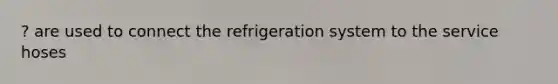 ? are used to connect the refrigeration system to the service hoses